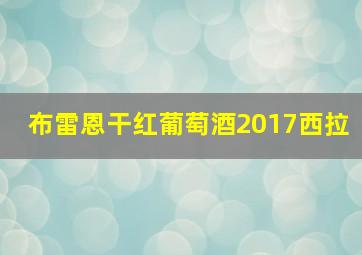 布雷恩干红葡萄酒2017西拉